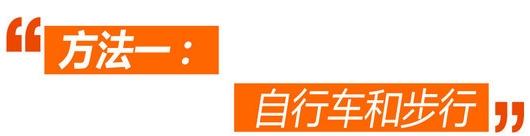 “方法一：
自行车和步行”